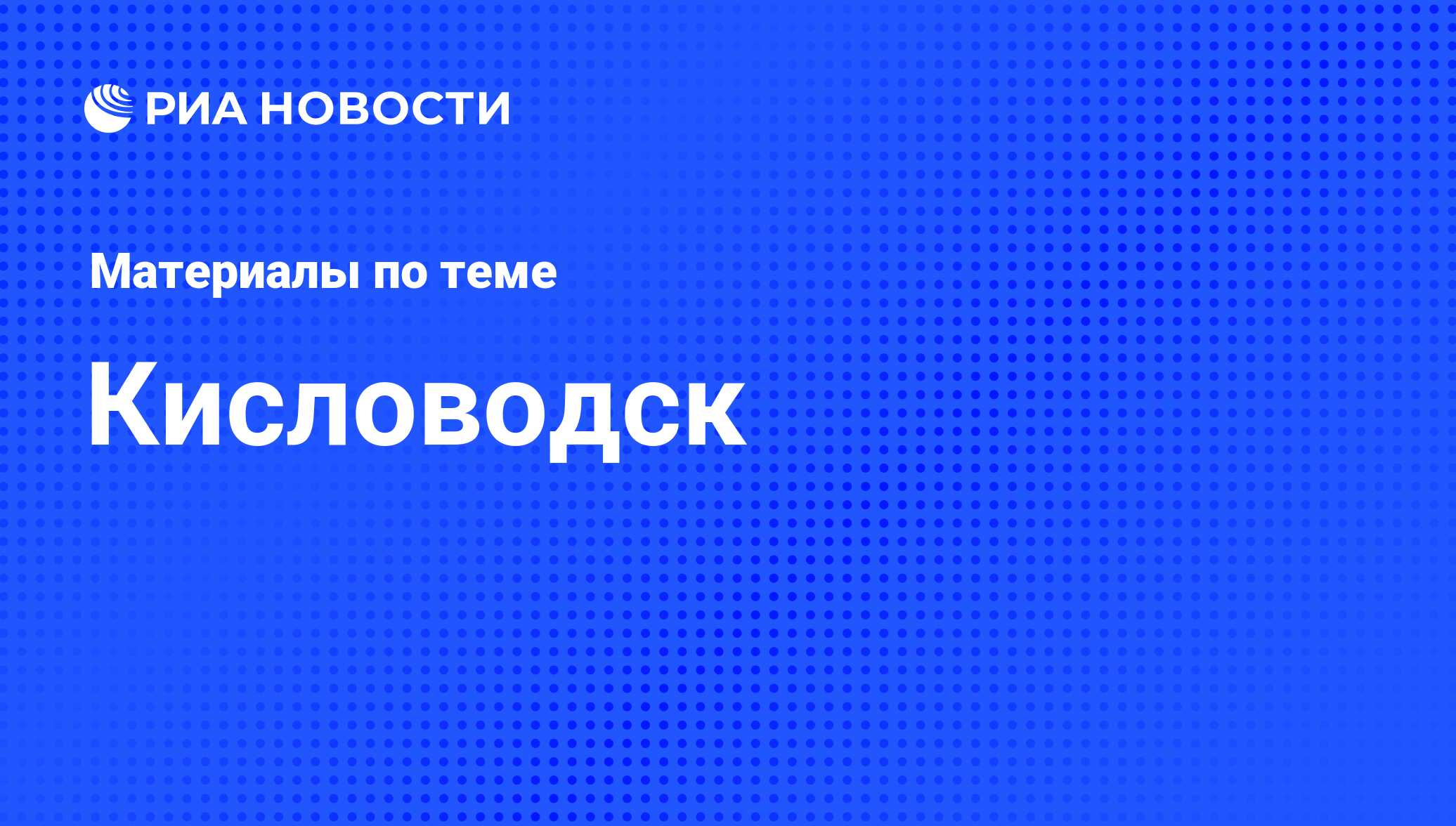 РИА НОВОСТИ

Материалы по теме

Кисловодск